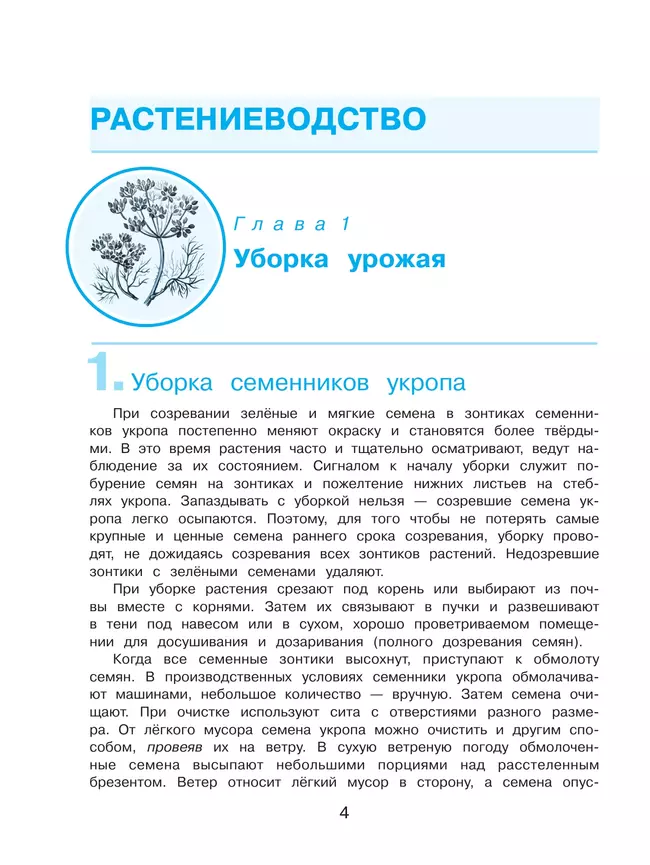 РАСТЕНИЕВОДСТВО

Глава 1

Уборка урожая

1. Уборка семенников укропа

При созревании зелёные и мягкие семена в зонтиках семенников укропа постепенно меняют окраску и становятся более твёрдыми. В это время растения часто и тщательно осматривают, ведут наблюдение за их состоянием. Сигналом к началу уборки служит побурение семян на зонтиках и пожелтение нижних листьев на стеблях укропа. Запаздывать с уборкой нельзя — созревшие семена укропа легко осыпаются. Поэтому, для того чтобы не потерять самые крупные и ценные семена раннего срока созревания, уборку проводят, не дожидаясь созревания всех зонтиков растений. Недозревшие зонтики с зелёными семенами удаляют.

При уборке растения срезают под корень или выбирают из почвы вместе с корнями. Затем их связывают в пучки и развешивают в тени под навесом или в сухом, хорошо проветриваемом помещении для досушивания и дозаривания (полного дозревания семян).

Когда все семенные зонтики высохнут, приступают к обмолоту семян. В производственных условиях семенники укропа обмолачивают машинами, небольшое количество — вручную. Затем семена очищают. При очистке используют сита с отверстиями разного размера. От лёгкого мусора семена укропа можно очистить и другим способом, провеяв их на ветру. В сухую ветреную погоду обмолоченные семена высыпают небольшими порциями над расстеленным брезентом. Ветер относит лёгкий мусор в сторону, а семена опус-

4